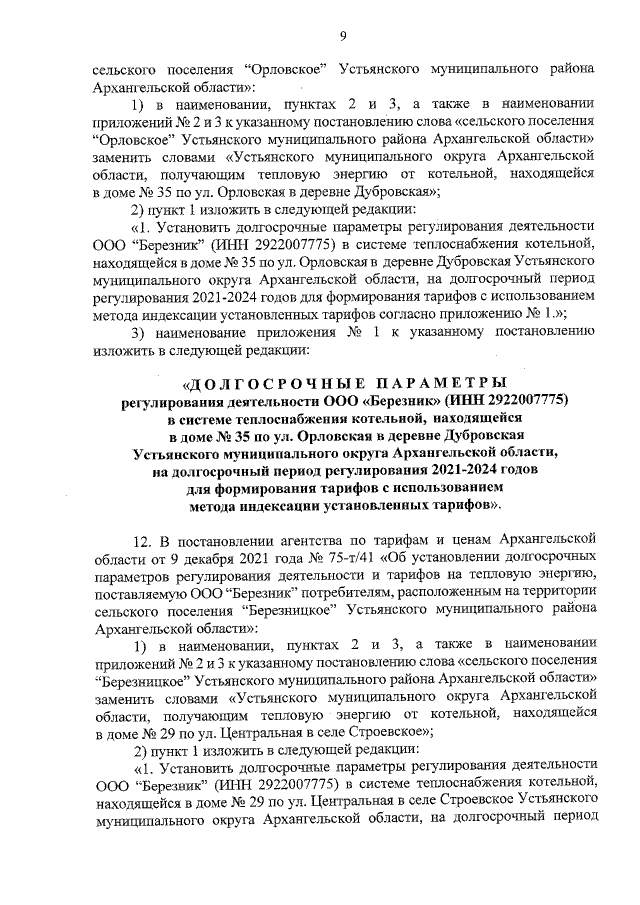 9

сельского поселения “Орловское” Устьянского муниципального района Архангельской области»:

1) в наименовании, пунктах 2 и 3, а также в наименовании приложений № 2 и 3 к указанному постановлению слова «сельского поселения “Орловское” Устьянского муниципального района Архангельской области» заменить словами «Устьянского муниципального округа Архангельской области, получающим тепловую энергию от котельной, находящейся в доме № 35 по ул. Орловская в деревне Дубровская»;

2) пункт 1 изложить в следующей редакции:

«1. Установить долгосрочные параметры регулирования деятельности ООО “Березник” (ИНН 2922007775) в системе теплоснабжения котельной, находящейся в доме № 35 по ул. Орловская в деревне Дубровская Устьянского муниципального округа Архангельской области, на долгосрочный период регулирования 2021-2024 годов для формирования тарифов с использованием метода индексации установленных тарифов согласно приложению № 1.»;

3) наименование приложения № 1 к указанному постановлению изложить в следующей редакции:

«ДОЛГОСРОЧНЫЕ ПАРАМЕТРЫ
регулирования деятельности ООО «Березник» (ИНН 2922007775)
в системе теплоснабжения котельной, находящейся
в доме № 35 по ул. Орловская в деревне Дубровская
Устьянского муниципального округа Архангельской области,
на долгосрочный период регулирования 2021-2024 годов
для формирования тарифов с использованием
метода индексации установленных тарифов».

12. В постановлении агентства по тарифам и ценам Архангельской области от 9 декабря 2021 года № 75-т/41 «Об установлении долгосрочных параметров регулирования деятельности и тарифов на тепловую энергию, поставляемую ООО “Березник” потребителям, расположенным на территории сельского поселения “Березницкое” Устьянского муниципального района Архангельской области»:

1) в наименовании, пунктах 2 и 3, а также в наименовании приложений № 2 и 3 к указанному постановлению слова «сельского поселения “Березницкое” Устьянского муниципального района Архангельской области» заменить словами «Устьянского муниципального округа Архангельской области, получающим тепловую энергию от котельной, находящейся в доме № 29 по ул. Центральная в селе Строевское»;

2) пункт 1 изложить в следующей редакции:

«1. Установить долгосрочные параметры регулирования деятельности ООО “Березник” (ИНН 2922007775) в системе теплоснабжения котельной, находящейся в доме № 29 по ул. Центральная в селе Строевское Устьянского муниципального округа Архангельской области, на долгосрочный период